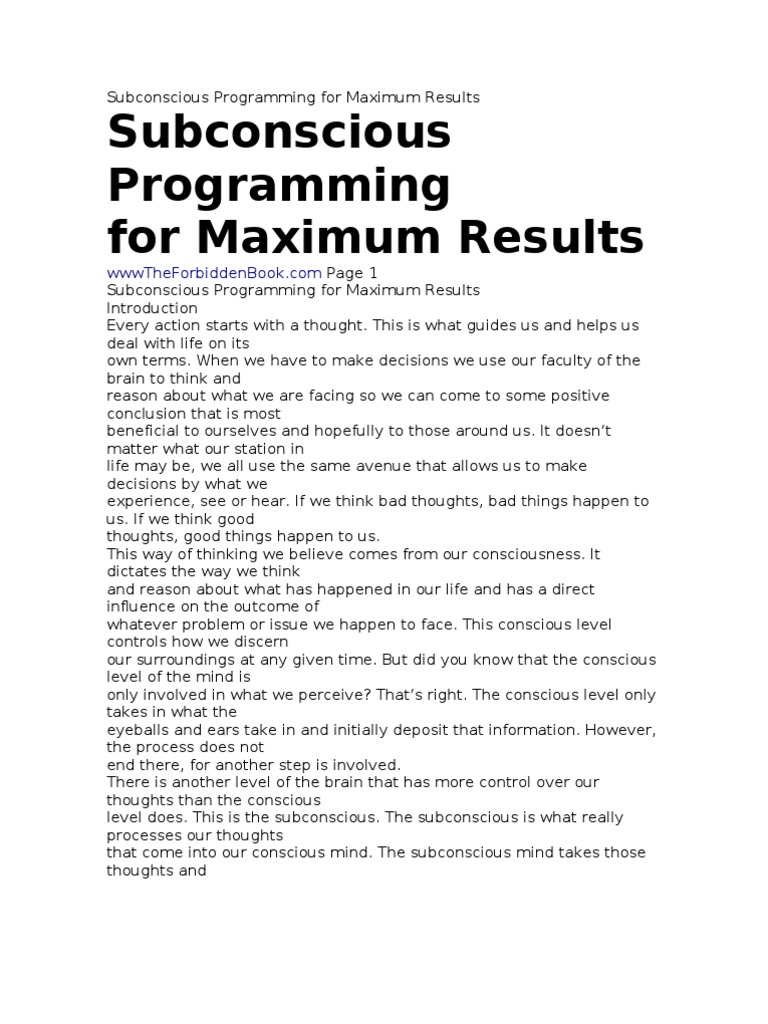 Subconscious Programming for Maximum Results

Subconscious Programming for Maximum Results

wwwTheForbiddenBook.com Page 1
Subconscious Programming for Maximum Results
Introduction
Every action starts with a thought. This is what guides us and helps us deal with life on its own terms. When we have to make decisions we use our faculty of the brain to think and reason about what we are facing so we can come to some positive conclusion that is most beneficial to ourselves and hopefully to those around us. It doesn't matter what our station in life may be, we all use the same avenue that allows us to make decisions by what we experience, see or hear. If we think bad thoughts, bad things happen to us. If we think good thoughts, good things happen to us.
This way of thinking we believe comes from our consciousness. It dictates the way we think and reason about what has happened in our life and has a direct influence on the outcome of whatever problem or issue we happen to face. This conscious level controls how we discern our surroundings at any given time. But did you know that the conscious level of the mind is only involved in what we perceive? That's right. The conscious level only takes in what the eyeballs and ears take in and initially deposit that information. However, the process does not end there, for another step is involved.
There is another level of the brain that has more control over our thoughts than the conscious level does. This is the subconscious. The subconscious is what really processes our thoughts that come into our conscious mind. The subconscious mind takes those thoughts and